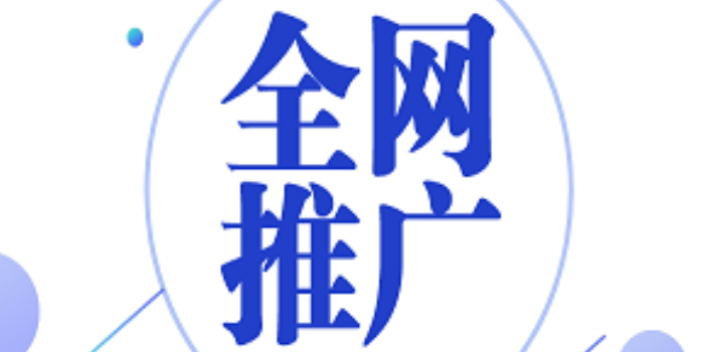 全网
推广